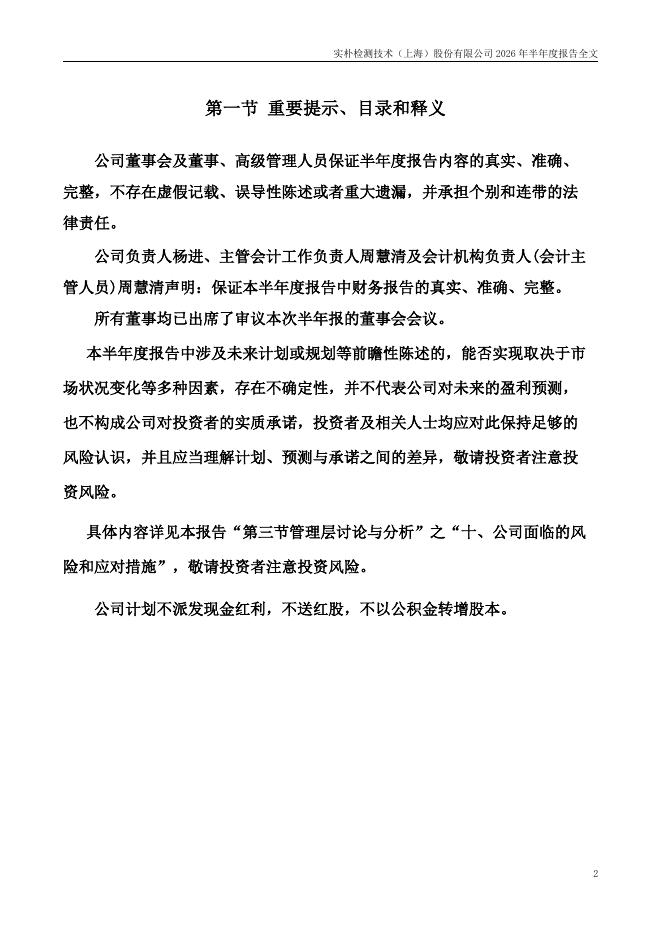 实朴检测技术（上海）股份有限公司 2026 年半年度报告全文

第一节 重要提示、目录和释义

公司董事会及董事、高级管理人员保证半年度报告内容的真实、准确、完整，不存在虚假记载、误导性陈述或者重大遗漏，并承担个别和连带的法律责任。

公司负责人杨进、主管会计工作负责人周慧清及会计机构负责人(会计主管人员)周慧清声明：保证本半年度报告中财务报告的真实、准确、完整。

所有董事均已出席了审议本次半年报的董事会会议。

本半年度报告中涉及未来计划或规划等前瞻性陈述的，能否实现取决于市场状况变化等多种因素，存在不确定性，并不代表公司对未来的盈利预测，也不构成公司对投资者的实质承诺，投资者及相关人士均应对此保持足够的风险认识，并且应当理解计划、预测与承诺之间的差异，敬请投资者注意投资风险。

具体内容详见本报告“第三节管理层讨论与分析”之“十、公司面临的风险和应对措施”，敬请投资者注意投资风险。

公司计划不派发现金红利，不送红股，不以公积金转增股本。

2